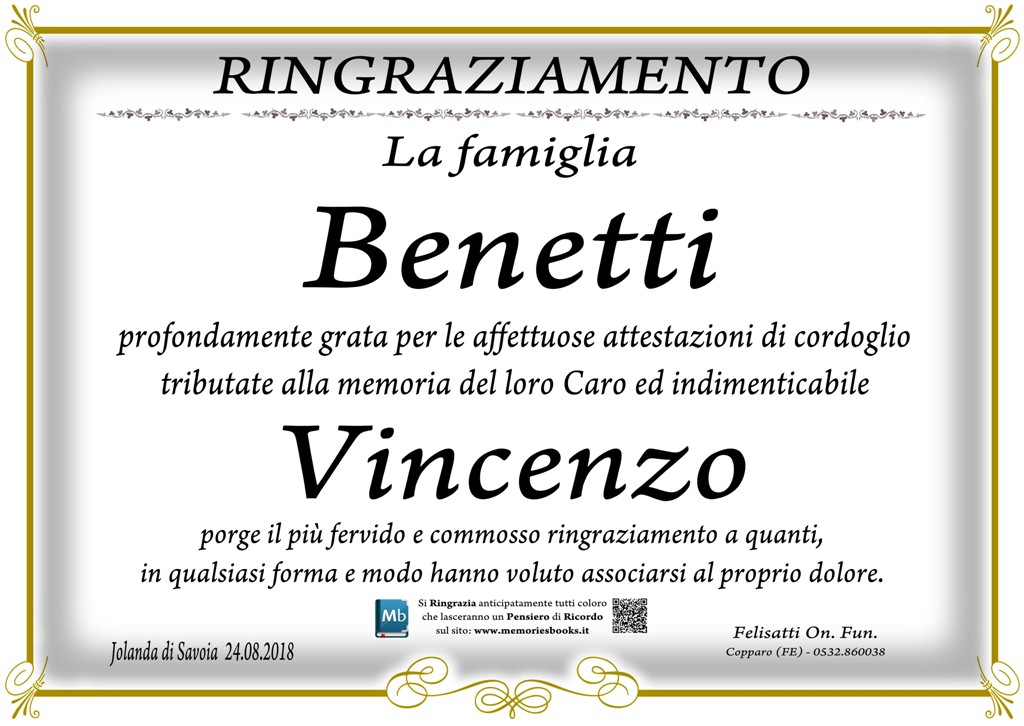 RINGRAZIAMENTO

La famiglia

Benetti

profondamente grata per le affettuose attestazioni di cordoglio tributate alla memoria del loro Caro ed indimenticabile

Vincenzo

porge il più fervido e commosso ringraziamento a quanti, in qualsiasi forma e modo hanno voluto associarsi al proprio dolore.

Mb

Si Ringrazia anticipatamente tutti coloro che lasceranno un Pensiero di Ricordo sul sito: www.memoriesbooks.it

Jolanda di Savoia 24.08.2018

Felisatti On. Fun.
Copparo (FE) - 0532.860038